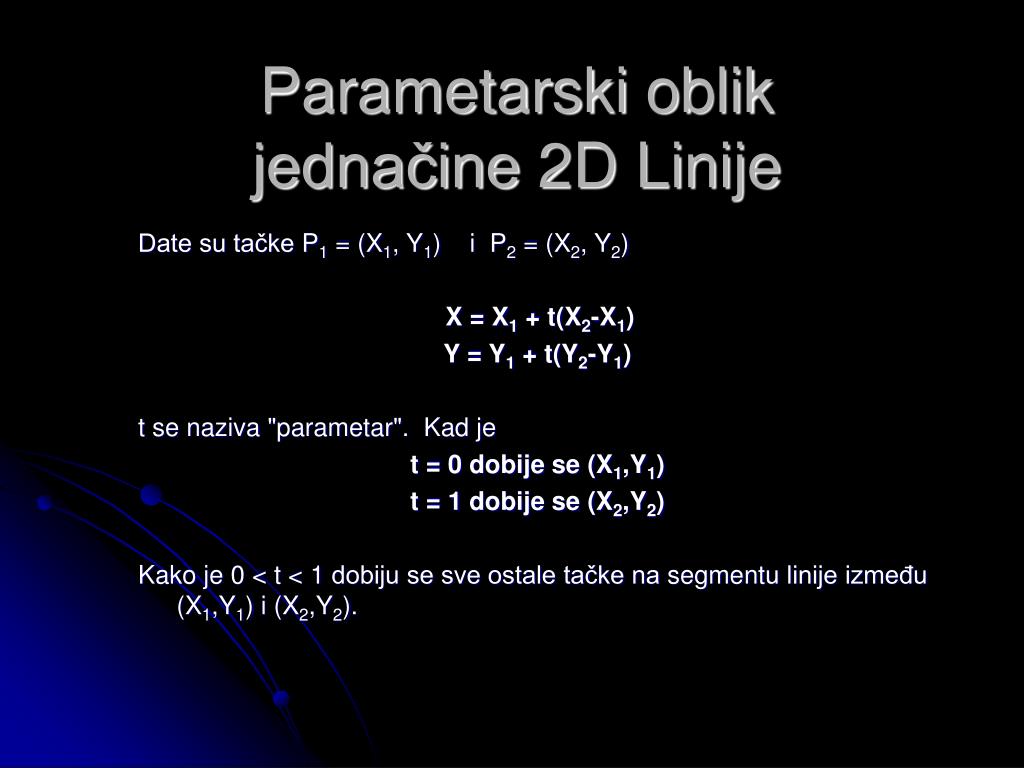 Parametarski oblik jednačine 2D Linije

Date su tačke $P_1 = (X_1, Y_1)$ i $P_2 = (X_2, Y_2)$

$X = X_1 + t(X_2-X_1)$
$Y = Y_1 + t(Y_2-Y_1)$

t se naziva "parametar". Kad je
t = 0 dobije se $(X_1,Y_1)$
t = 1 dobije se $(X_2,Y_2)$

Kako je 0 < t < 1 dobiju se sve ostale tačke na segmentu linije između $(X_1,Y_1)$ i $(X_2,Y_2)$.